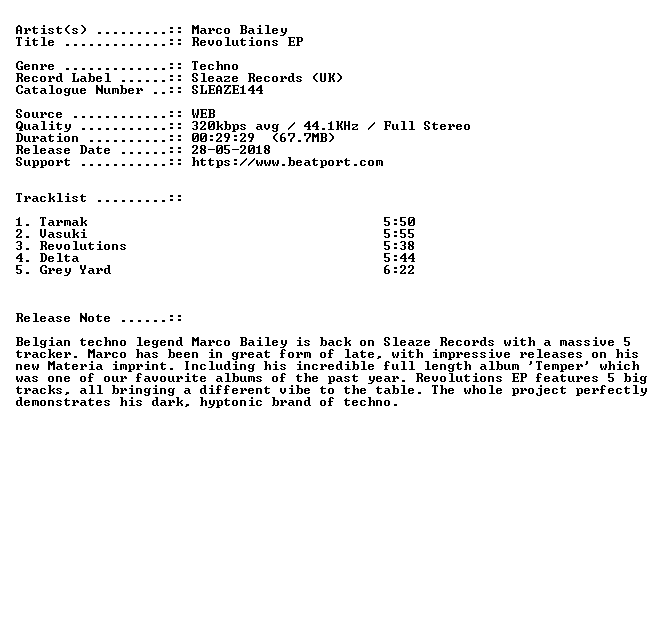 Artist(s) .........:: Marco Bailey
Title .............:: Revolutions EP

Genre .............:: Techno
Record Label ......:: Sleaze Records (UK)
Catalogue Number ..:: SLEAZE144

Source ............:: WEB
Quality ...........:: 320kbps avg / 44.1KHz / Full Stereo
Duration ..........:: 00:29:29 (67.7MB)
Release Date ......:: 28-05-2018
Support ...........:: https://www.beatport.com

Tracklist .........::

1. Tarmak 5:50
2. Vasuki 5:55
3. Revolutions 5:38
4. Delta 5:44
5. Grey Yard 6:22

Release Note ......::

Belgian techno legend Marco Bailey is back on Sleaze Records with a massive 5 tracker. Marco has been in great form of late, with impressive releases on his new Materia imprint. Including his incredible full length album 'Temper' which was one of our favourite albums of the past year. Revolutions EP features 5 big tracks, all bringing a different vibe to the table. The whole project perfectly demonstrates his dark, hyptonic brand of techno.